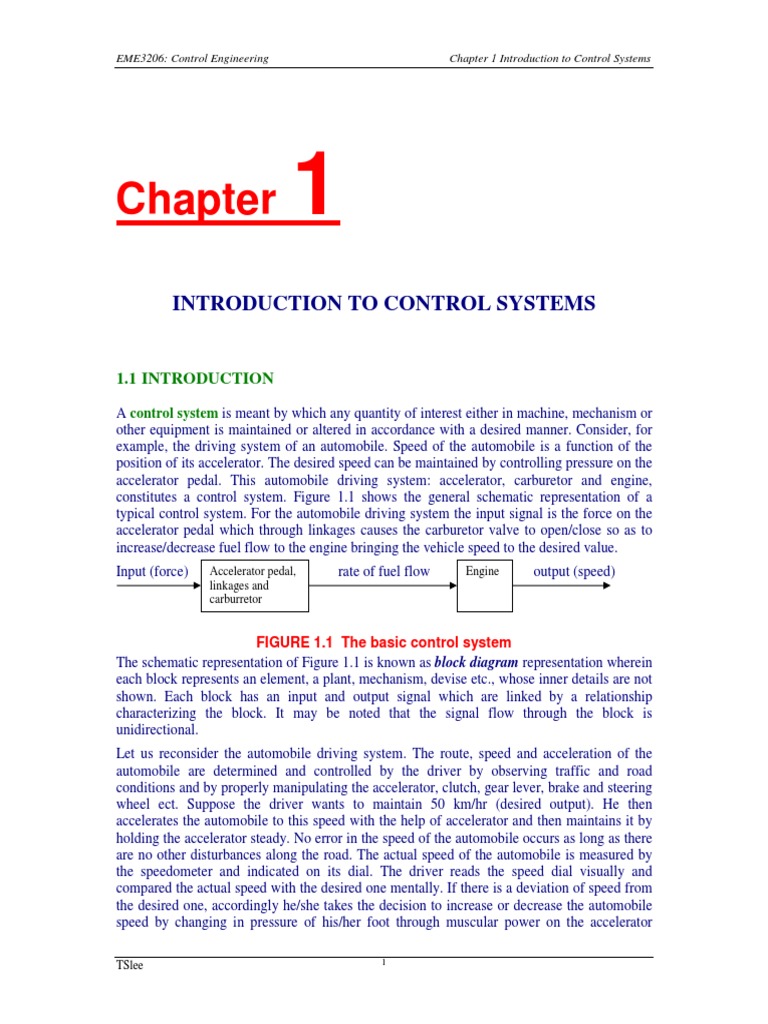 EME3206: Control Engineering

Chapter 1 Introduction to Control Systems

Chapter 1

INTRODUCTION TO CONTROL SYSTEMS

1.1 INTRODUCTION

A control system is meant by which any quantity of interest either in machine, mechanism or other equipment is maintained or altered in accordance with a desired manner. Consider, for example, the driving system of an automobile. Speed of the automobile is a function of the position of its accelerator. The desired speed can be maintained by controlling pressure on the accelerator pedal. This automobile driving system: accelerator, carburetor and engine, constitutes a control system. Figure 1.1 shows the general schematic representation of a typical control system. For the automobile driving system the input signal is the force on the accelerator pedal which through linkages causes the carburetor valve to open/close so as to increase/decrease fuel flow to the engine bringing the vehicle speed to the desired value.

Input (force) Accelerator pedal, linkages and carburretor rate of fuel flow Engine output (speed)

FIGURE 1.1 The basic control system

The schematic representation of Figure 1.1 is known as block diagram representation wherein each block represents an element, a plant, mechanism, devise etc., whose inner details are not shown. Each block has an input and output signal which are linked by a relationship characterizing the block. It may be noted that the signal flow through the block is unidirectional.

Let us reconsider the automobile driving system. The route, speed and acceleration of the automobile are determined and controlled by the driver by observing traffic and road conditions and by properly manipulating the accelerator, clutch, gear lever, brake and steering wheel ect. Suppose the driver wants to maintain 50 km/hr (desired output). He then accelerates the automobile to this speed with the help of accelerator and then maintains it by holding the accelerator steady. No error in the speed of the automobile occurs as long as there are no other disturbances along the road. The actual speed of the automobile is measured by the speedometer and indicated on its dial. The driver reads the speed dial visually and compared the actual speed with the desired one mentally. If there is a deviation of speed from the desired one, accordingly he/she takes the decision to increase or decrease the automobile speed by changing in pressure of his/her foot through muscular power on the accelerator

TSlee

1